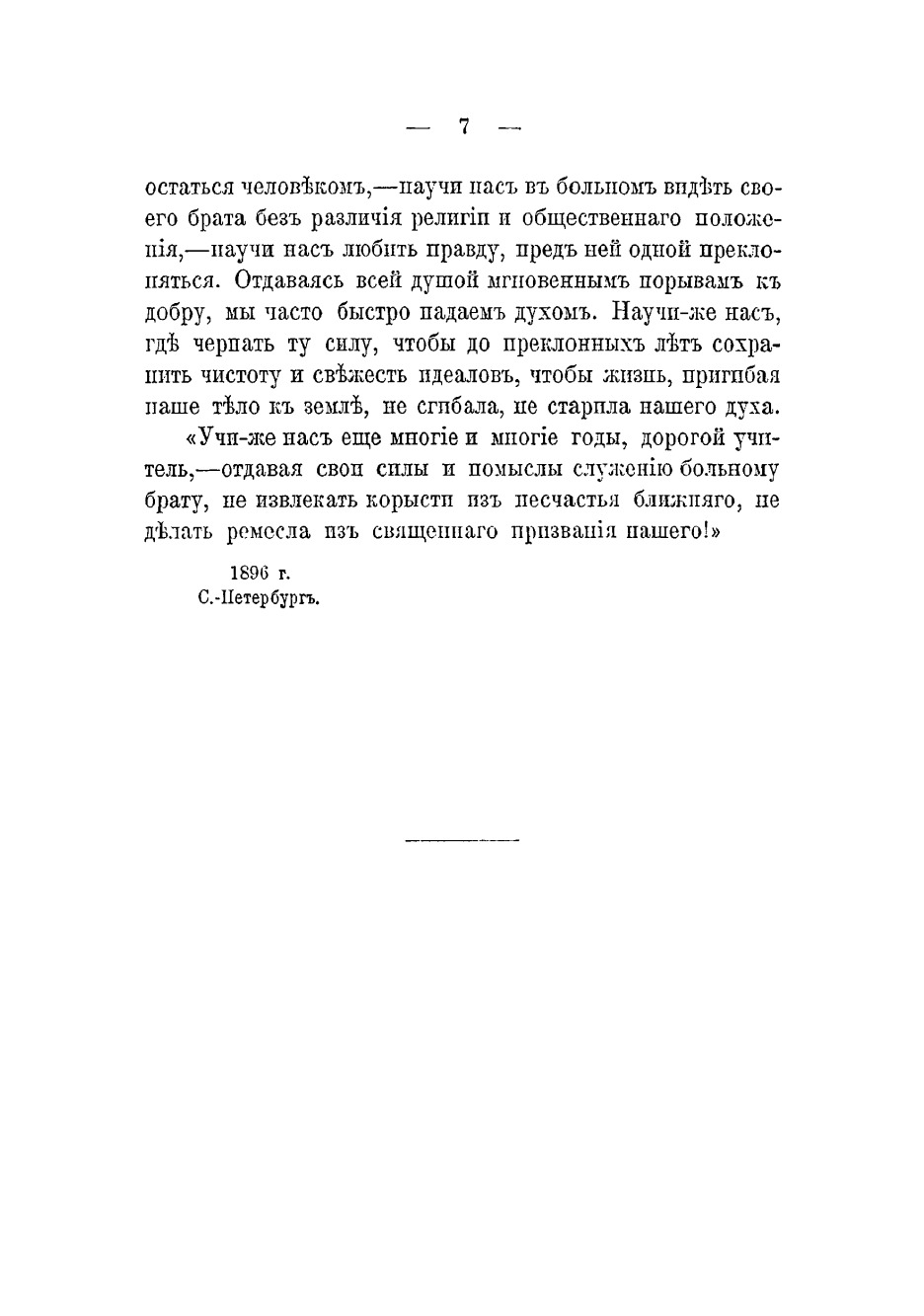 — 7 —

остаться человѣкомъ,—научи насъ въ больномъ видѣть своего брата безъ различія религіи и общественнаго положенія,—научи насъ любить правду, предъ ней одной преклоняться. Отдаваясь всей душой мгновеннымъ порывамъ къ добру, мы часто быстро падаемъ духомъ. Научи-же насъ, гдѣ черпать ту силу, чтобы до преклонныхъ лѣтъ сохранить чистоту и свѣжесть идеаловъ, чтобы жизнь, пригибая наше тѣло къ землѣ, не сгибала, не старила нашего духа.

«Учи-же насъ еще многіе и многіе годы, дорогой учитель,—отдавая свои силы и помыслы служенію больному брату, не извлекать корысти изъ несчастья ближняго, не дѣлать ремесла изъ священнаго призванія нашего!»

1896 г.
С.-Петербургъ.